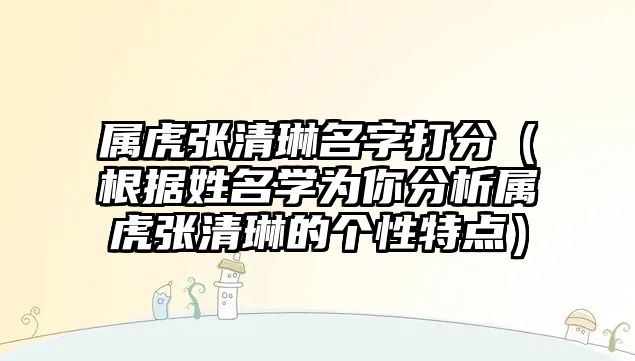 属虎张清琳名字打分（根据姓名学为你分析属虎张清琳的个性特点）